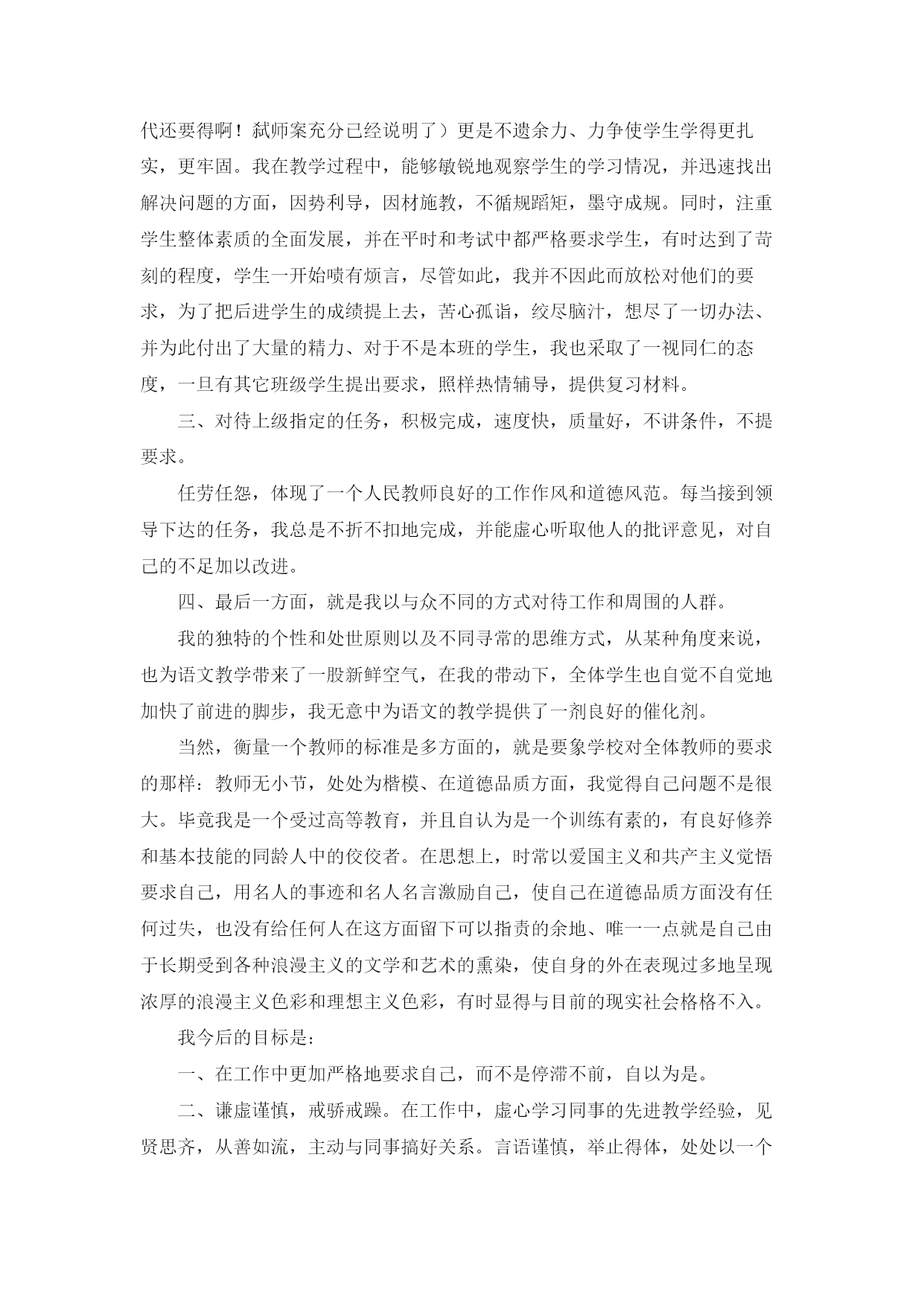 代还要得啊！弑师案充分已经说明了）更是不遗余力、力争使学生学得更扎实，更牢固。我在教学过程中，能够敏锐地观察学生的学习情况，并迅速找出解决问题的方面，因势利导，因材施教，不循规蹈矩，墨守成规。同时，注重学生整体素质的全面发展，并在平时和考试中都严格要求学生，有时达到了苛刻的程度，学生一开始啧有烦言，尽管如此，我并不因此而放松对他们的要求，为了把后进学生的成绩提上去，苦心孤诣，绞尽脑汁，想尽了一切办法、并为此付出了大量的精力、对于不是本班的学生，我也采取了一视同仁的态度，一旦有其它班级学生提出要求，照样热情辅导，提供复习材料。

三、对待上级指定的任务，积极完成，速度快，质量好，不讲条件，不提要求。

任劳任怨，体现了一个人民教师良好的工作作风和道德风范。每当接到领导下达的任务，我总是不折不扣地完成，并能虚心听取他人的批评意见，对自己的不足加以改进。

四、最后一方面，就是我以与众不同的方式对待工作和周围的人群。

我的独特的个性和处世原则以及不同寻常的思维方式，从某种角度来说，也为语文教学带来了一股新鲜空气，在我的带动下，全体学生也自觉不自觉地加快了前进的脚步，我无意中为语文的教学提供了一剂良好的催化剂。

当然，衡量一个教师的标准是多方面的，就是要象学校对全体教师的要求的那样：教师无小节，处处为楷模、在道德品质方面，我觉得自己问题不是很大。毕竟我是一个受过高等教育，并且自认为是一个训练有素的，有良好修养和基本技能的同龄人中的佼佼者。在思想上，时常以爱国主义和共产主义觉悟要求自己，用名人的事迹和名人名言激励自己，使自己在道德品质方面没有任何过失，也没有给任何人在这方面留下可以指责的余地、唯一一点就是自己由于长期受到各种浪漫主义的文学和艺术的熏染，使自身的外在表现过多地呈现浓厚的浪漫主义色彩和理想主义色彩，有时显得与目前的现实社会格格不入。

我今后的目标是：

一、在工作中更加严格地要求自己，而不是停滞不前，自以为是。

二、谦虚谨慎，戒骄戒躁。在工作中，虚心学习同事的先进教学经验，见贤思齐，从善如流，主动与同事搞好关系。言语谨慎，举止得体，处处以一个